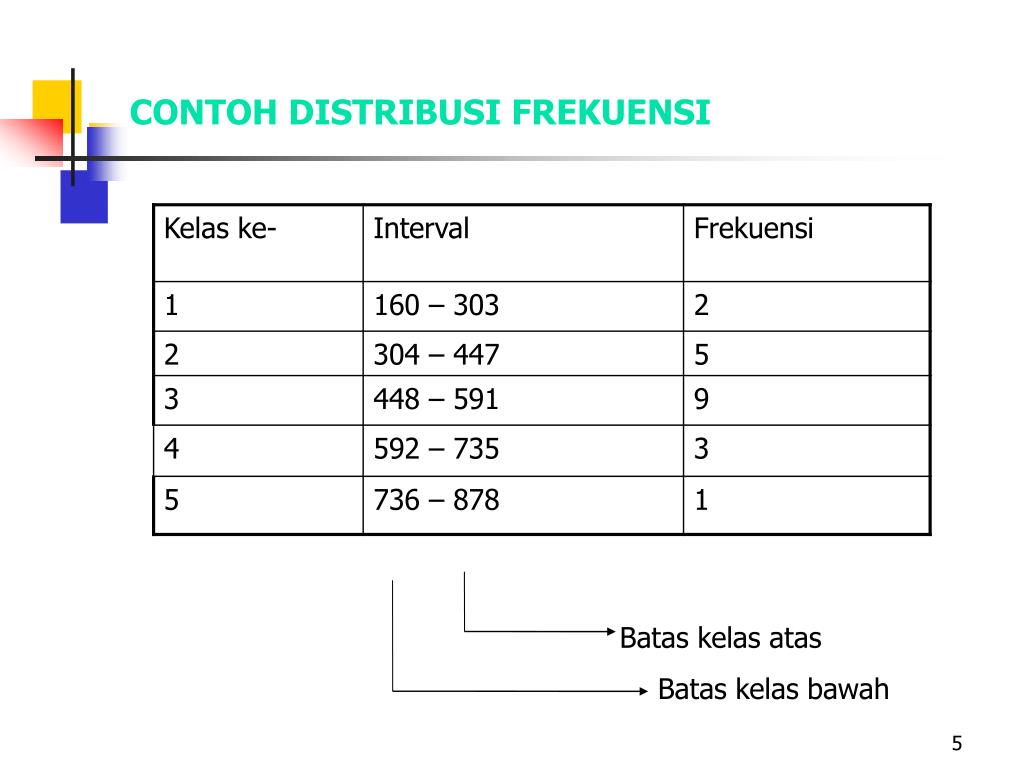 CONTOH DISTRIBUSI FREKUENSI

| Kelas ke- | Interval | Frekuensi |
|---|---|---|
| 1 | 160 – 303 | 2 |
| 2 | 304 – 447 | 5 |
| 3 | 448 – 591 | 9 |
| 4 | 592 – 735 | 3 |
| 5 | 736 – 878 | 1 |

Batas kelas atas

Batas kelas bawah

5